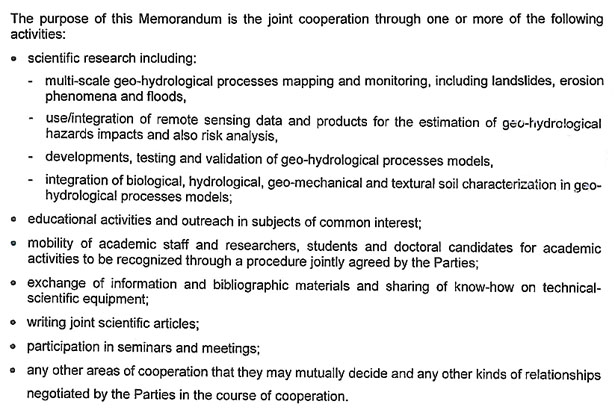 The purpose of this Memorandum is the joint cooperation through one or more of the following activities:

• scientific research including:

- multi-scale geo-hydrological processes mapping and monitoring, including landslides, erosion phenomena and floods,

- use/integration of remote sensing data and products for the estimation of geo-hydrological hazards impacts and also risk analysis,

- developments, testing and validation of geo-hydrological processes models,

- integration of biological, hydrological, geo-mechanical and textural soil characterization in geo-hydrological processes models;

• educational activities and outreach in subjects of common interest;

• mobility of academic staff and researchers, students and doctoral candidates for academic activities to be recognized through a procedure jointly agreed by the Parties;

• exchange of information and bibliographic materials and sharing of know-how on technical-scientific equipment;

• writing joint scientific articles;

• participation in seminars and meetings;

• any other areas of cooperation that they may mutually decide and any other kinds of relationships negotiated by the Parties in the course of cooperation.